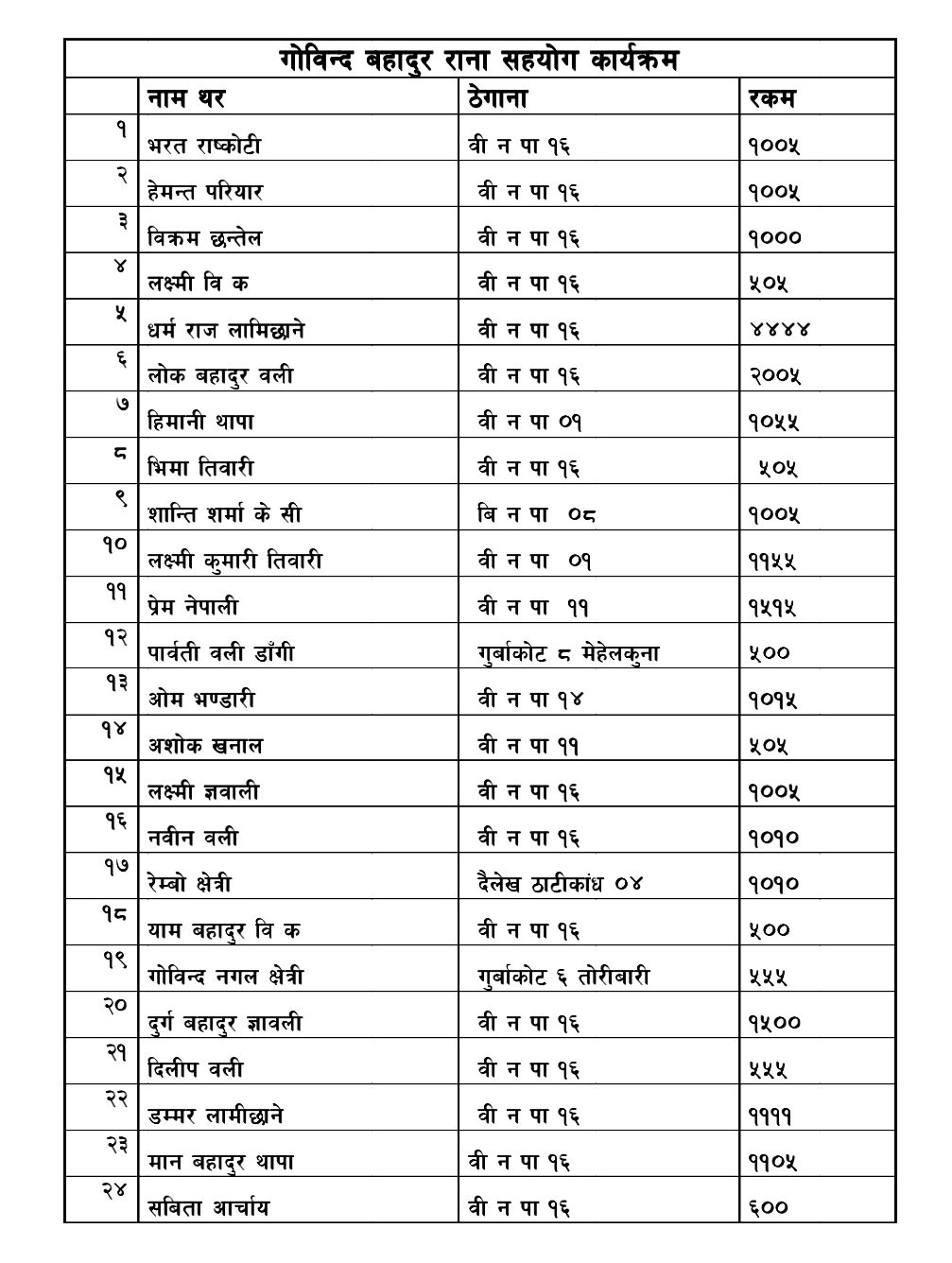 गोविन्द बहादुर राना सहयोग कार्यक्रम

| | नाम थर | ठेगाना | रकम |
|---|---|---|---|
| १ | भरत राष्कोटी | वी न पा १६ | १००५ |
| २ | हेमन्त परियार | वी न पा १६ | १००५ |
| ३ | विक्रम छन्तेल | वी न पा १६ | १००० |
| ४ | लक्ष्मी वि क | वी न पा १६ | ५०५ |
| ५ | धर्म राज लामिछाने | वी न पा १६ | ४४४४ |
| ६ | लोक बहादुर वली | वी न पा १६ | २००५ |
| ७ | हिमानी थापा | वी न पा ०१ | १०५५ |
| ८ | भिमा तिवारी | वी न पा १६ | ५०५ |
| ९ | शान्ति शर्मा के सी | बि न पा ०८ | १००५ |
| १० | लक्ष्मी कुमारी तिवारी | वी न पा ०१ | ११५५ |
| ११ | प्रेम नेपाली | वी न पा ११ | १५१५ |
| १२ | पार्वती वली डाँगी | गुर्बाकोट ८ मेहेलकुना | ५०० |
| १३ | ओम भण्डारी | वी न पा १४ | १०१५ |
| १४ | अशोक खनाल | वी न पा ११ | ५०५ |
| १५ | लक्ष्मी ज्ञवाली | वी न पा १६ | १००५ |
| १६ | नवीन वली | वी न पा १६ | १०१० |
| १७ | रेम्बो क्षेत्री | दैलेख ठाटीकांध ०४ | १०१० |
| १८ | याम बहादुर वि क | वी न पा १६ | ५०० |
| १९ | गोविन्द नगल क्षेत्री | गुर्बाकोट ६ तोरीबारी | ५५५ |
| २० | दुर्ग बहादुर ज्ञावली | वी न पा १६ | १५०० |
| २१ | दिलीप वली | वी न पा १६ | ५५५ |
| २२ | डम्मर लामीछाने | वी न पा १६ | ११११ |
| २३ | मान बहादुर थापा | वी न पा १६ | ११०५ |
| २४ | सबिता आर्चाय | वी न पा १६ | ६०० |